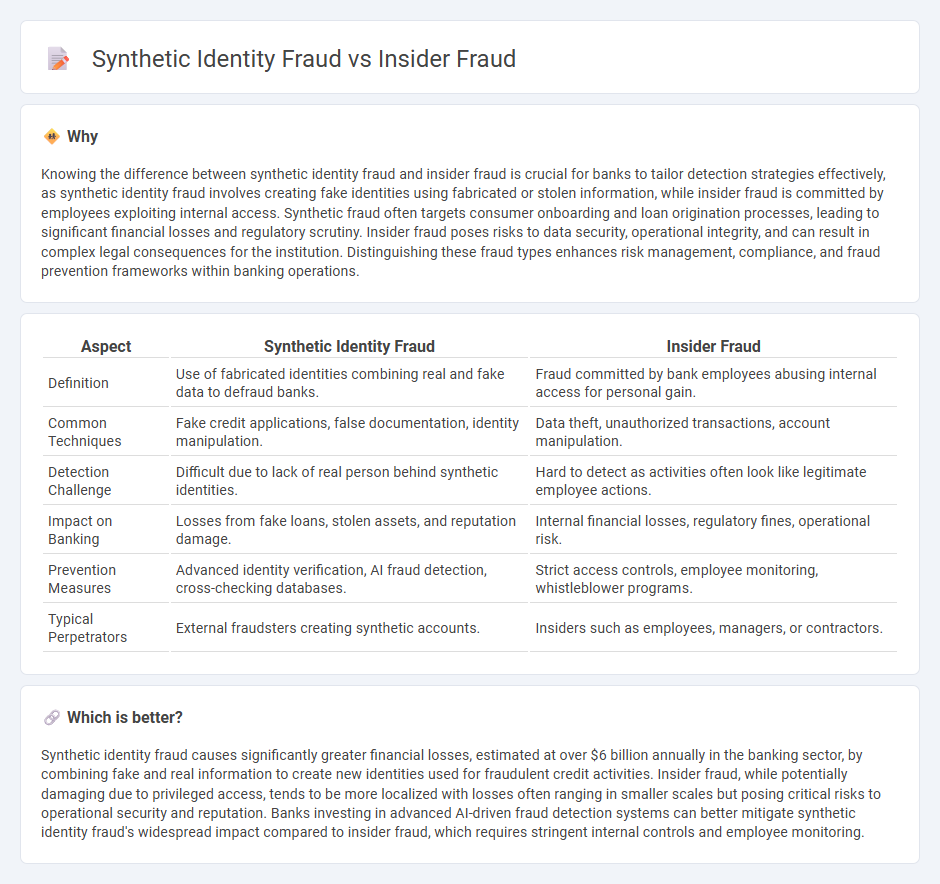 Synthetic Identity Fraud vs Insider Fraud

Why

Knowing the difference between synthetic identity fraud and insider fraud is crucial for banks to tailor detection strategies effectively, as synthetic identity fraud involves creating fake identities using fabricated or stolen information, while insider fraud is committed by employees exploiting internal access. Synthetic fraud often targets consumer onboarding and loan origination processes, leading to significant financial losses and regulatory scrutiny. Insider fraud poses risks to data security, operational integrity, and can result in complex legal consequences for the institution. Distinguishing these fraud types enhances risk management, compliance, and fraud prevention frameworks within banking operations.

| Aspect | Synthetic Identity Fraud | Insider Fraud |
|---|---|---|
| Definition | Use of fabricated identities combining real and fake data to defraud banks. | Fraud committed by bank employees abusing internal access for personal gain. |
| Common Techniques | Fake credit applications, false documentation, identity manipulation. | Data theft, unauthorized transactions, account manipulation. |
| Detection Challenge | Difficult due to lack of real person behind synthetic identities. | Hard to detect as activities often look like legitimate employee actions. |
| Impact on Banking | Losses from fake loans, stolen assets, and reputation damage. | Internal financial losses, regulatory fines, operational risk. |
| Prevention Measures | Advanced identity verification, AI fraud detection, cross-checking databases. | Strict access controls, employee monitoring, whistleblower programs. |
| Typical Perpetrators | External fraudsters creating synthetic accounts. | Insiders such as employees, managers, or contractors. |

Which is better?

Synthetic identity fraud causes significantly greater financial losses, estimated at over $6 billion annually in the banking sector, by combining fake and real information to create new identities used for fraudulent credit activities. Insider fraud, while potentially damaging due to privileged access, tends to be more localized with losses often ranging in smaller scales but posing critical risks to operational security and reputation. Banks investing in advanced AI-driven fraud detection systems can better mitigate synthetic identity fraud's widespread impact compared to insider fraud, which requires stringent internal controls and employee monitoring.